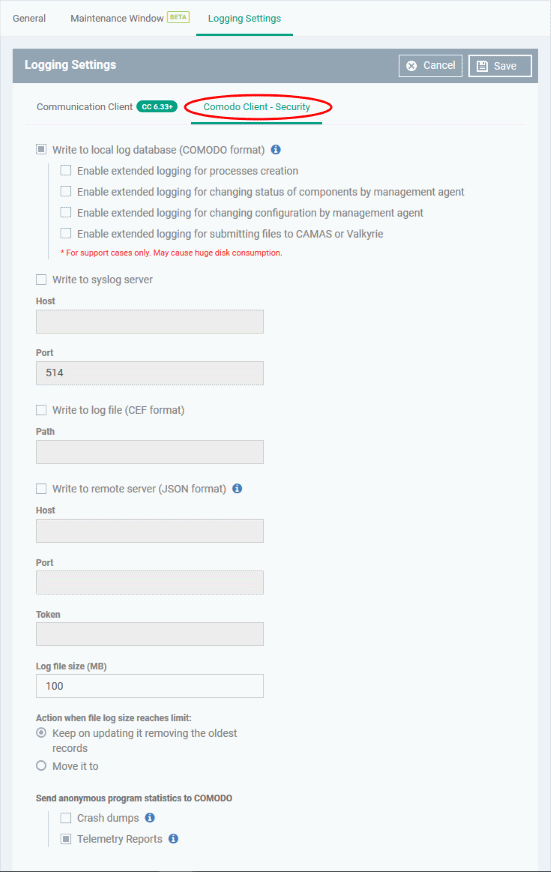 General Maintenance Window BETA Logging Settings

Logging Settings

Cancel Save

Communication Client CC 6.33+ Comodo Client - Security

Write to local log database (COMODO format)

Enable extended logging for processes creation

Enable extended logging for changing status of components by management agent

Enable extended logging for changing configuration by management agent

Enable extended logging for submitting files to CAMAS or Valkyrie

* For support cases only. May cause huge disk consumption.

Write to syslog server

Host

Port

514

Write to log file (CEF format)

Path

Write to remote server (JSON format)

Host

Port

Token

Log file size (MB)

100

Action when file log size reaches limit:

Keep on updating it removing the oldest records

Move it to

Send anonymous program statistics to COMODO

Crash dumps

Telemetry Reports